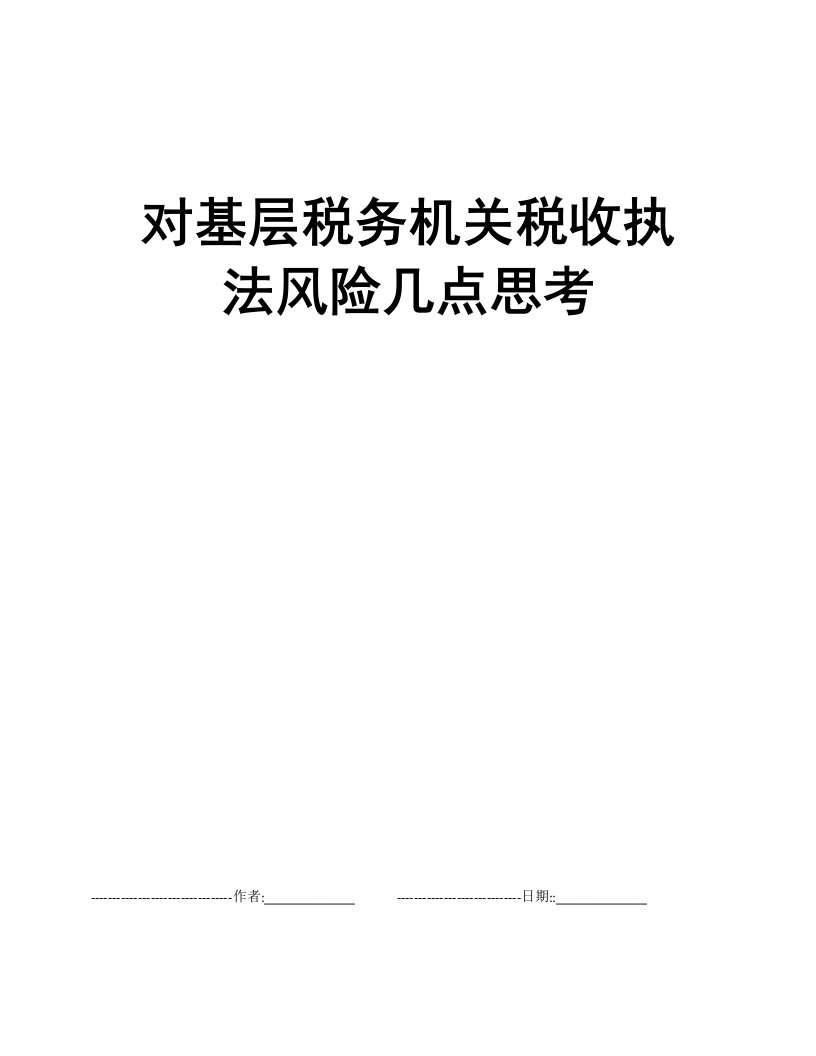 对基层税务机关税收执法风险几点思考

--------------------------------作者:____________ ----------------------------日期::____________